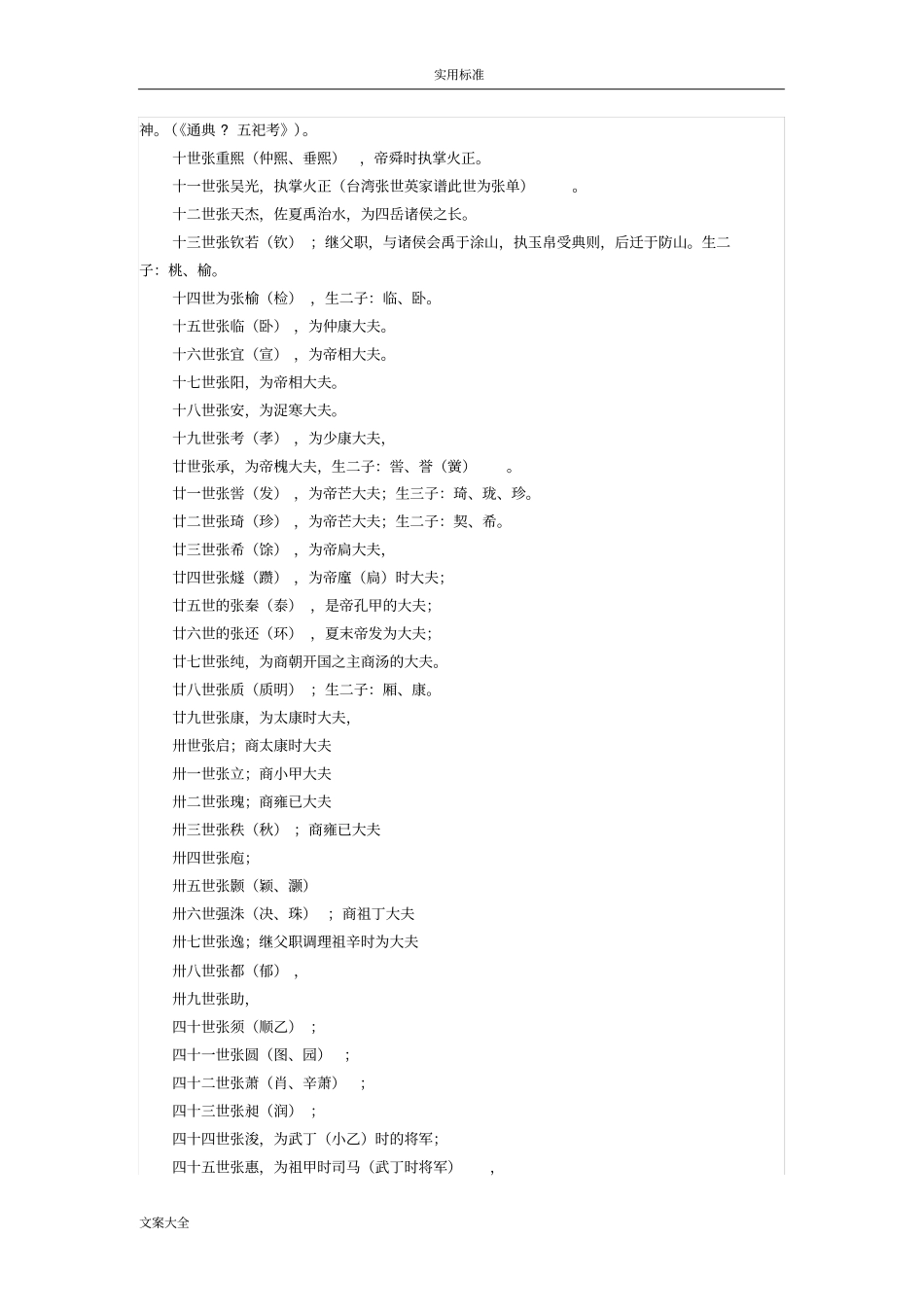 实用标准

神。(《通典？五祀考》)。

十世张重熙（仲熙、垂熙），帝舜时执掌火正。

十一世张吴光，执掌火正（台湾张世英家谱此世为张单）。

十二世张天杰，佐夏禹治水，为四岳诸侯之长。

十三世张钦若（钦）；继父职，与诸侯会禹于涂山，执玉帛受典则，后迁于防山。生二子：桃、榆。

十四世为张榆（检），生二子：临、卧。

十五世张临（卧），为仲康大夫。

十六世张宜（宣），为帝相大夫。

十七世张阳，为帝相大夫。

十八世张安，为浞寒大夫。

十九世张考（孝），为少康大夫，

廿世张承，为帝槐大夫，生二子：訾、誉（黉）。

廿一世张訾（发），为帝芒大夫；生三子：琦、珑、珍。

廿二世张琦（珍），为帝芒大夫；生二子：契、希。

廿三世张希（馀），为帝扃大夫，

廿四世张燧（躜），为帝廑（扃）时大夫；

廿五世的张秦（泰），是帝孔甲的大夫；

廿六世的张还（环），夏末帝发为大夫；

廿七世张纯，为商朝开国之主商汤的大夫。

廿八世张质（质明）；生二子：厢、康。

廿九世张康，为太康时大夫，

卅世张启；商太康时大夫

卅一世张立；商小甲大夫

卅二世张瑰；商雍已大夫

卅三世张秩（秋）；商雍已大夫

卅四世张庖；

卅五世张颢（颖、灏）

卅六世强洙（决、珠）；商祖丁大夫

卅七世张逸；继父职调理祖辛时为大夫

卅八世张都（郁），

卅九世张助，

四十世张须（顺乙）；

四十一世张圆（图、园）；

四十二世张萧（肖、辛萧）；

四十三世张昶（润）；

四十四世张浚，为武丁（小乙）时的将军；

四十五世张惠，为祖甲时司马（武丁时将军），

文案大全